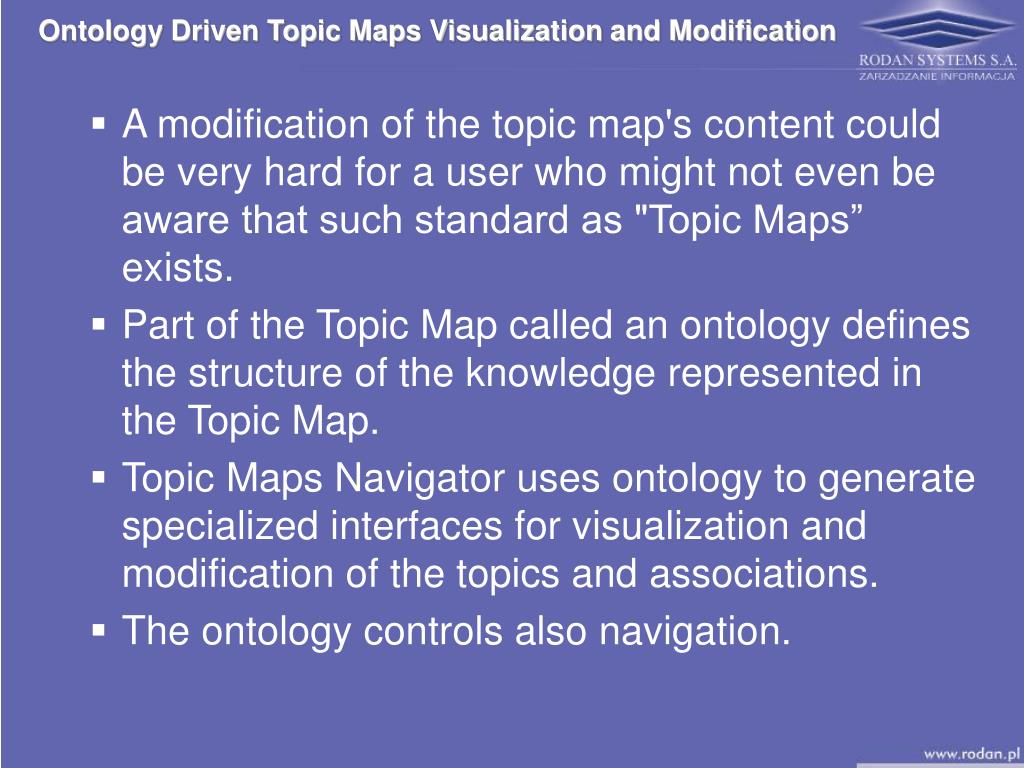 Ontology Driven Topic Maps Visualization and Modification

RODAN SYSTEMS S.A.
ZARZADZANIE INFORMACJA

▪ A modification of the topic map's content could be very hard for a user who might not even be aware that such standard as "Topic Maps” exists.
▪ Part of the Topic Map called an ontology defines the structure of the knowledge represented in the Topic Map.
▪ Topic Maps Navigator uses ontology to generate specialized interfaces for visualization and modification of the topics and associations.
▪ The ontology controls also navigation.

www.rodan.pl